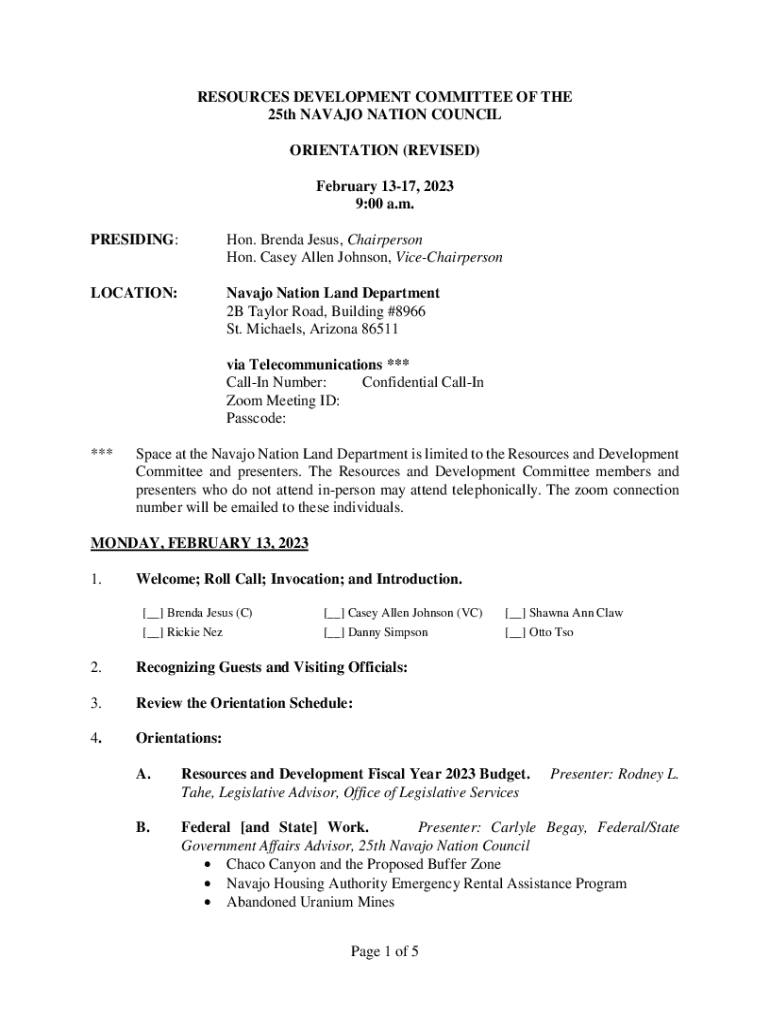 RESOURCES DEVELOPMENT COMMITTEE OF THE
25th NAVAJO NATION COUNCIL

ORIENTATION (REVISED)

February 13-17, 2023
9:00 a.m.

PRESIDING: Hon. Brenda Jesus, Chairperson
Hon. Casey Allen Johnson, Vice-Chairperson

LOCATION: Navajo Nation Land Department
2B Taylor Road, Building #8966
St. Michaels, Arizona 86511

via Telecommunications ***
Call-In Number: Confidential Call-In
Zoom Meeting ID:
Passcode:

*** Space at the Navajo Nation Land Department is limited to the Resources and Development Committee and presenters. The Resources and Development Committee members and presenters who do not attend in-person may attend telephonically. The zoom connection number will be emailed to these individuals.

MONDAY, FEBRUARY 13, 2023

1. Welcome; Roll Call; Invocation; and Introduction.

[__] Brenda Jesus (C) [__] Casey Allen Johnson (VC) [__] Shawna Ann Claw
[__] Rickie Nez [__] Danny Simpson [__] Otto Tso

2. Recognizing Guests and Visiting Officials:

3. Review the Orientation Schedule:

4. Orientations:

A. Resources and Development Fiscal Year 2023 Budget. Presenter: Rodney L. Tahe, Legislative Advisor, Office of Legislative Services

B. Federal [and State] Work. Presenter: Carlyle Begay, Federal/State Government Affairs Advisor, 25th Navajo Nation Council
• Chaco Canyon and the Proposed Buffer Zone
• Navajo Housing Authority Emergency Rental Assistance Program
• Abandoned Uranium Mines

Page 1 of 5